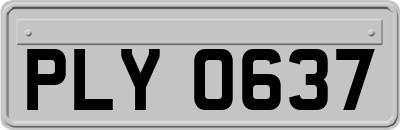 PLY 0637